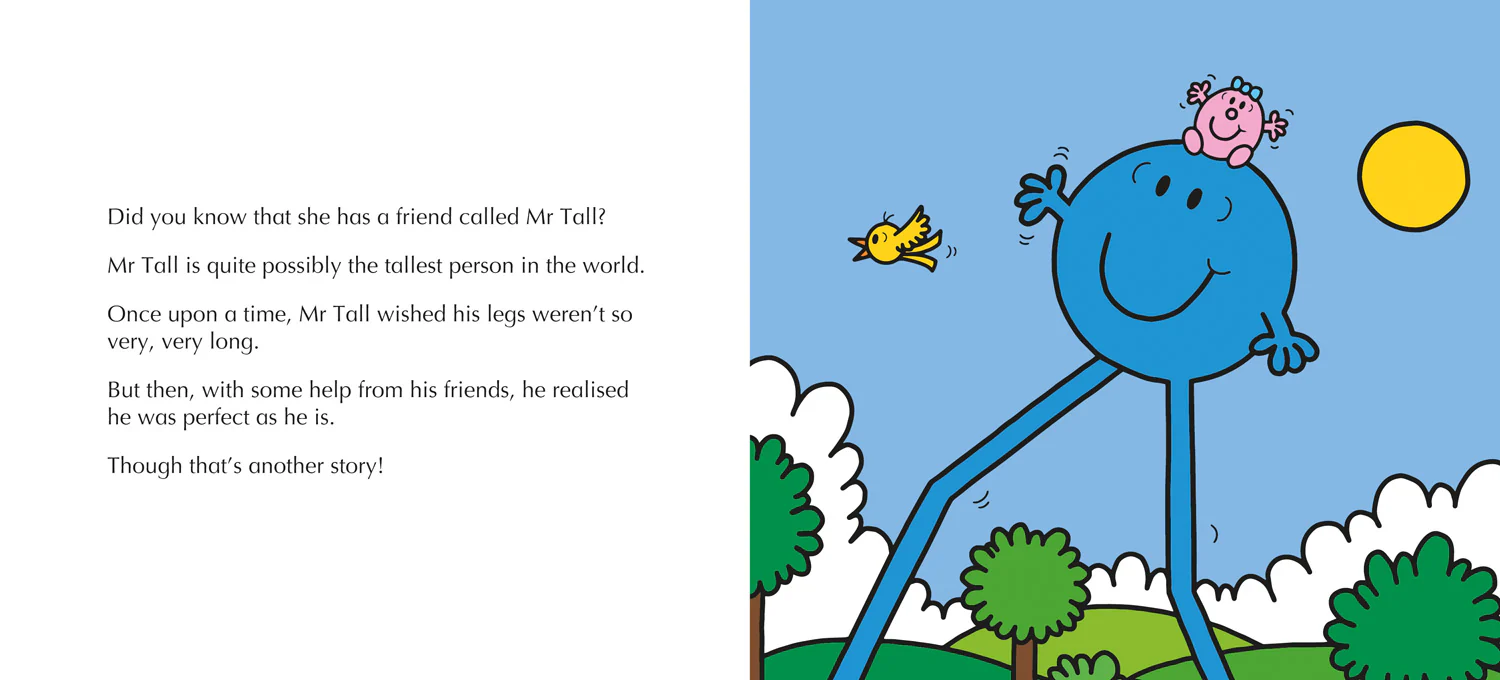 Did you know that she has a friend called Mr Tall?

Mr Tall is quite possibly the tallest person in the world.

Once upon a time, Mr Tall wished his legs weren't so very, very long.

But then, with some help from his friends, he realised he was perfect as he is.

Though that's another story!